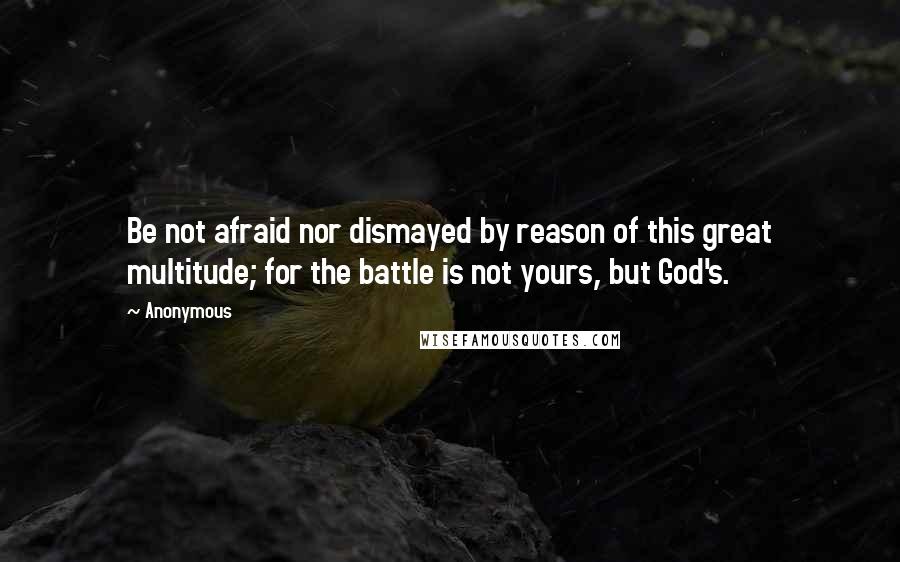 Be not afraid nor dismayed by reason of this great multitude; for the battle is not yours, but God's.

~ Anonymous

WISEFAMOUSQUOTES.COM